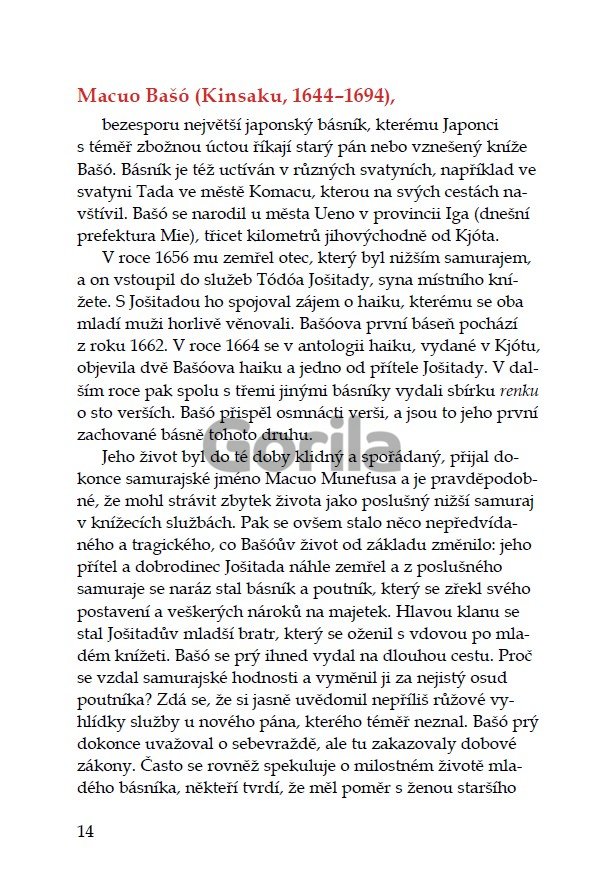 Macuo Bašó (Kinsaku, 1644–1694),

bezesporu největší japonský básník, kterému Japonci s téměř zbožnou úctou říkají starý pán nebo vznešený kníže Bašó. Básník je též uctíván v různých svatyních, například ve svatyni Tada ve městě Komacu, kterou na svých cestách navštívil. Bašó se narodil u města Ueno v provincii Iga (dnešní prefektura Mie), třicet kilometrů jihovýchodně od Kjóta.

V roce 1656 mu zemřel otec, který byl nižším samurajem, a on vstoupil do služeb Tódóa Jošitady, syna místního knížete. S Jošitadou ho spojoval zájem o haiku, kterému se oba mladí muži horlivě věnovali. Bašóova první báseň pochází z roku 1662. V roce 1664 se v antologii haiku, vydané v Kjótu, objevila dvě Bašóova haiku a jedno od přítele Jošitady. V dalším roce pak spolu s třemi jinými básníky vydali sbírku renku o sto verších. Bašó přispěl osmnácti verši, a jsou to jeho první zachované básně tohoto druhu.

Jeho život byl do té doby klidný a spořádaný, přijal dokonce samurajské jméno Macuo Munefusa a je pravděpodobné, že mohl strávit zbytek života jako poslušný nižší samuraj v knížecích službách. Pak se ovšem stalo něco nepředvídaného a tragického, co Bašóův život od základu změnilo: jeho přítel a dobrodinec Jošitada náhle zemřel a z poslušného samuraje se naráz stal básník a poutník, který se zřekl svého postavení a veškerých nároků na majetek. Hlavou klanu se stal Jošitadův mladší bratr, který se oženil s vdovou po mladém knížeti. Bašó se prý ihned vydal na dlouhou cestu. Proč se vzdal samurajské hodnosti a vyměnil ji za nejistý osud poutníka? Zdá se, že si jasně uvědomil nepříliš růžové vyhlídky služby u nového pána, kterého téměř neznal. Bašó prý dokonce uvažoval o sebevraždě, ale tu zakazovaly dobové zákony. Často se rovněž spekuluje o milostném životě mladého básníka, někteří tvrdí, že měl poměr s ženou staršího

14

Gorila